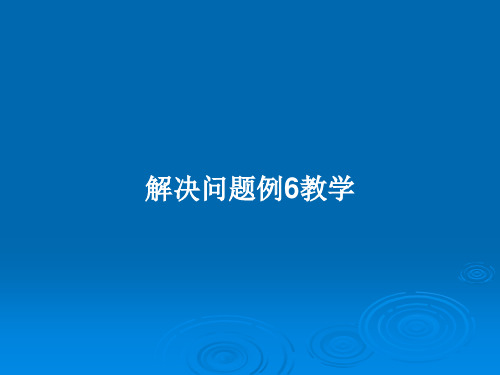 解决问题例6教学